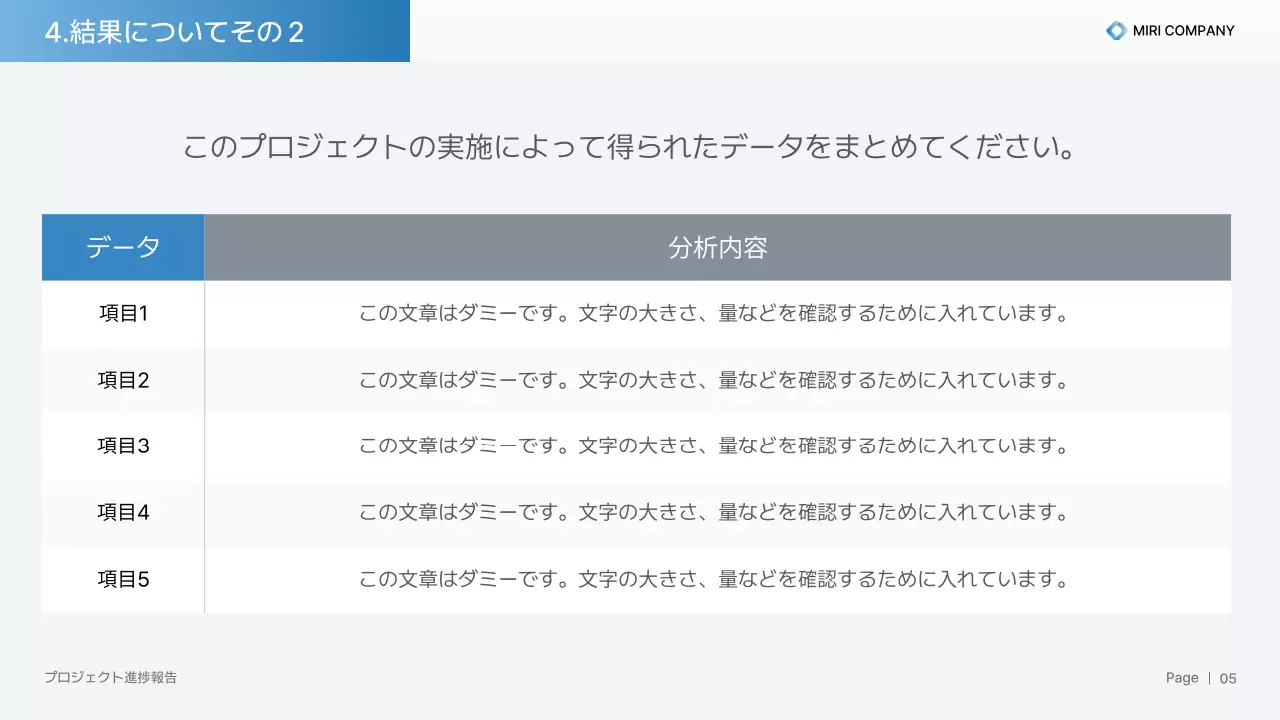 4.結果についてその２

MIRI COMPANY

このプロジェクトの実施によって得られたデータをまとめてください。

| データ | 分析内容 |
|---|---|
| 項目1 | この文章はダミーです。文字の大きさ、量などを確認するために入れています。 |
| 項目2 | この文章はダミーです。文字の大きさ、量などを確認するために入れています。 |
| 項目3 | この文章はダミーです。文字の大きさ、量などを確認するために入れています。 |
| 項目4 | この文章はダミーです。文字の大きさ、量などを確認するために入れています。 |
| 項目5 | この文章はダミーです。文字の大きさ、量などを確認するために入れています。 |

プロジェクト進捗報告

Page | 05